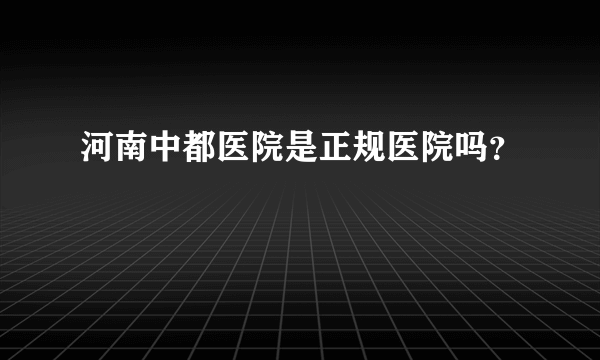 河南中都医院是正规医院吗?